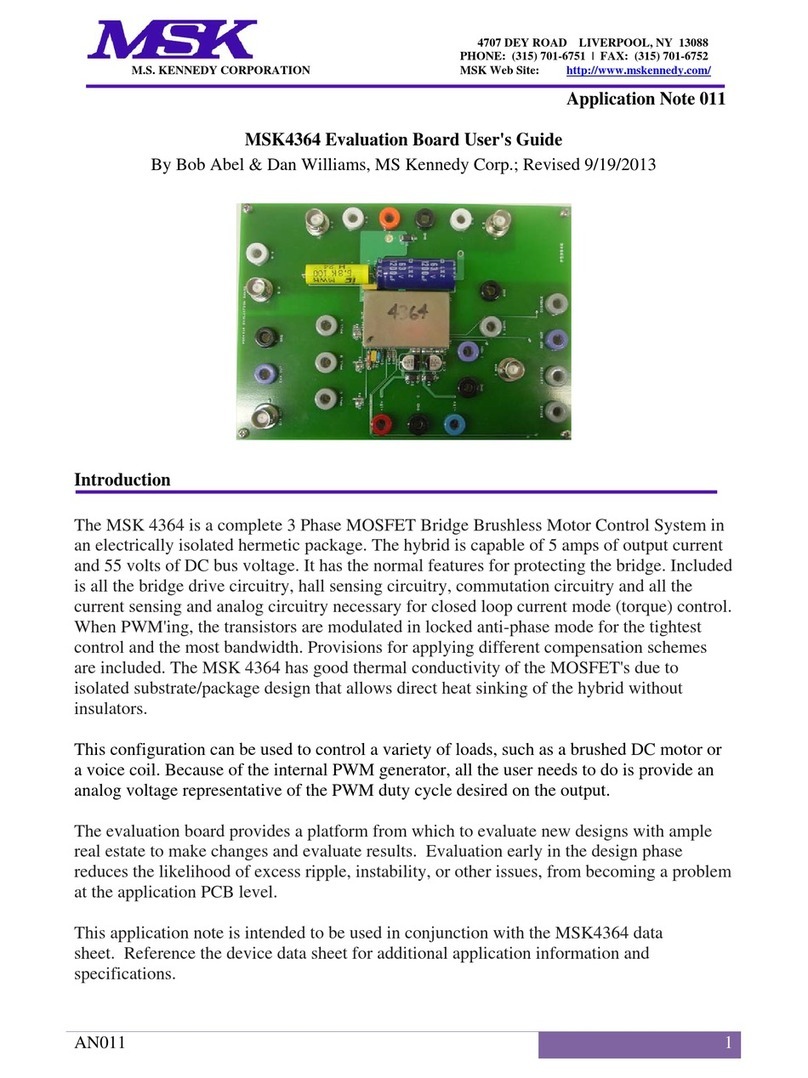 MSK
M.S. KENNEDY CORPORATION

4707 DEY ROAD LIVERPOOL, NY 13088
PHONE: (315) 701-6751 | FAX: (315) 701-6752
MSK Web Site: http://www.mskennedy.com/

Application Note 011

MSK4364 Evaluation Board User's Guide
By Bob Abel & Dan Williams, MS Kennedy Corp.; Revised 9/19/2013

4364

Introduction

The MSK 4364 is a complete 3 Phase MOSFET Bridge Brushless Motor Control System in an electrically isolated hermetic package. The hybrid is capable of 5 amps of output current and 55 volts of DC bus voltage. It has the normal features for protecting the bridge. Included is all the bridge drive circuitry, hall sensing circuitry, commutation circuitry and all the current sensing and analog circuitry necessary for closed loop current mode (torque) control. When PWM'ing, the transistors are modulated in locked anti-phase mode for the tightest control and the most bandwidth. Provisions for applying different compensation schemes are included. The MSK 4364 has good thermal conductivity of the MOSFET's due to isolated substrate/package design that allows direct heat sinking of the hybrid without insulators.

This configuration can be used to control a variety of loads, such as a brushed DC motor or a voice coil. Because of the internal PWM generator, all the user needs to do is provide an analog voltage representative of the PWM duty cycle desired on the output.

The evaluation board provides a platform from which to evaluate new designs with ample real estate to make changes and evaluate results. Evaluation early in the design phase reduces the likelihood of excess ripple, instability, or other issues, from becoming a problem at the application PCB level.

This application note is intended to be used in conjunction with the MSK4364 data sheet. Reference the device data sheet for additional application information and specifications.

AN011
1